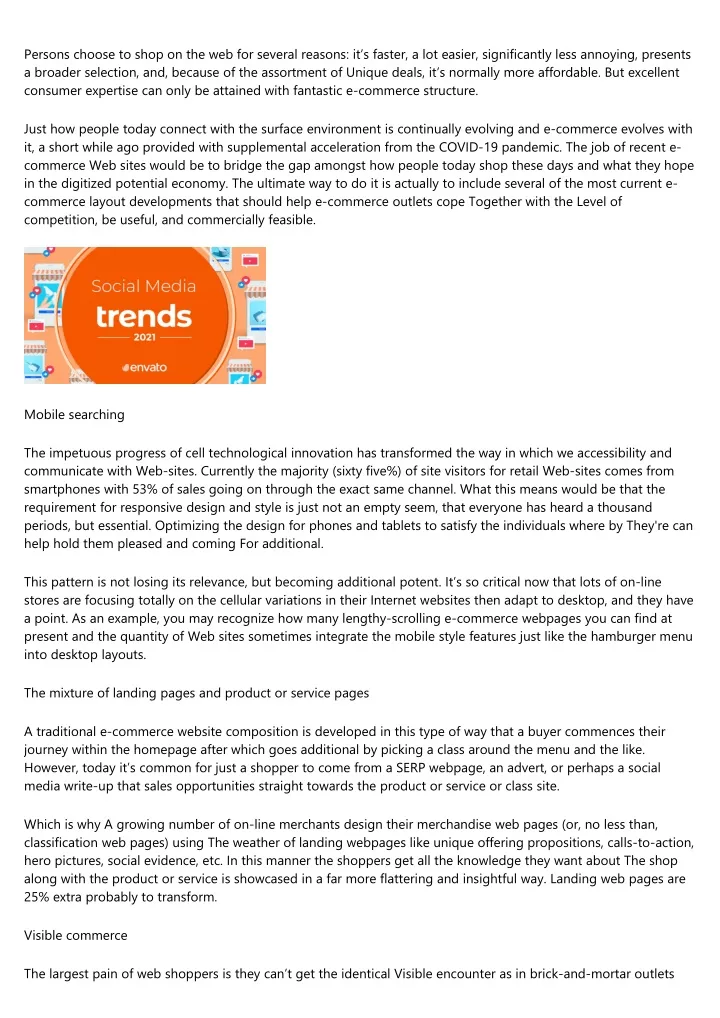 Persons choose to shop on the web for several reasons: it's faster, a lot easier, significantly less annoying, presents a broader selection, and, because of the assortment of Unique deals, it's normally more affordable. But excellent consumer expertise can only be attained with fantastic e-commerce structure.

Just how people today connect with the surface environment is continually evolving and e-commerce evolves with it, a short while ago provided with supplemental acceleration from the COVID-19 pandemic. The job of recent e-commerce Web sites would be to bridge the gap amongst how people today shop these days and what they hope in the digitized potential economy. The ultimate way to do it is actually to include several of the most current e-commerce layout developments that should help e-commerce outlets cope Together with the Level of competition, be useful, and commercially feasible.

Social Media
trends
2021
envato

Mobile searching

The impetuous progress of cell technological innovation has transformed the way in which we accessibility and communicate with Web-sites. Currently the majority (sixty five%) of site visitors for retail Web-sites comes from smartphones with 53% of sales going on through the exact same channel. What this means would be that the requirement for responsive design and style is just not an empty seem, that everyone has heard a thousand periods, but essential. Optimizing the design for phones and tablets to satisfy the individuals where by They're can help hold them pleased and coming For additional.

This pattern is not losing its relevance, but becoming additional potent. It's so critical now that lots of on-line stores are focusing totally on the cellular variations in their Internet websites then adapt to desktop, and they have a point. As an example, you may recognize how many lengthy-scrolling e-commerce webpages you can find at present and the quantity of Web sites sometimes integrate the mobile style features just like the hamburger menu into desktop layouts.

The mixture of landing pages and product or service pages

A traditional e-commerce website composition is developed in this type of way that a buyer commences their journey within the homepage after which goes additional by picking a class around the menu and the like. However, today it's common for just a shopper to come from a SERP webpage, an advert, or perhaps a social media write-up that sales opportunities straight towards the product or service or class site.

Which is why A growing number of on-line merchants design their merchandise web pages (or, no less than, classification web pages) using The weather of landing webpages like unique offering propositions, calls-to-action, hero pictures, social evidence, etc. In this manner the shoppers get all the knowledge they want about The shop along with the product or service is showcased in a far more flattering and insightful way. Landing web pages are 25% extra probably to transform.

Visible commerce

The largest pain of web shoppers is they can't get the identical Visible encounter as in brick-and-mortar outlets